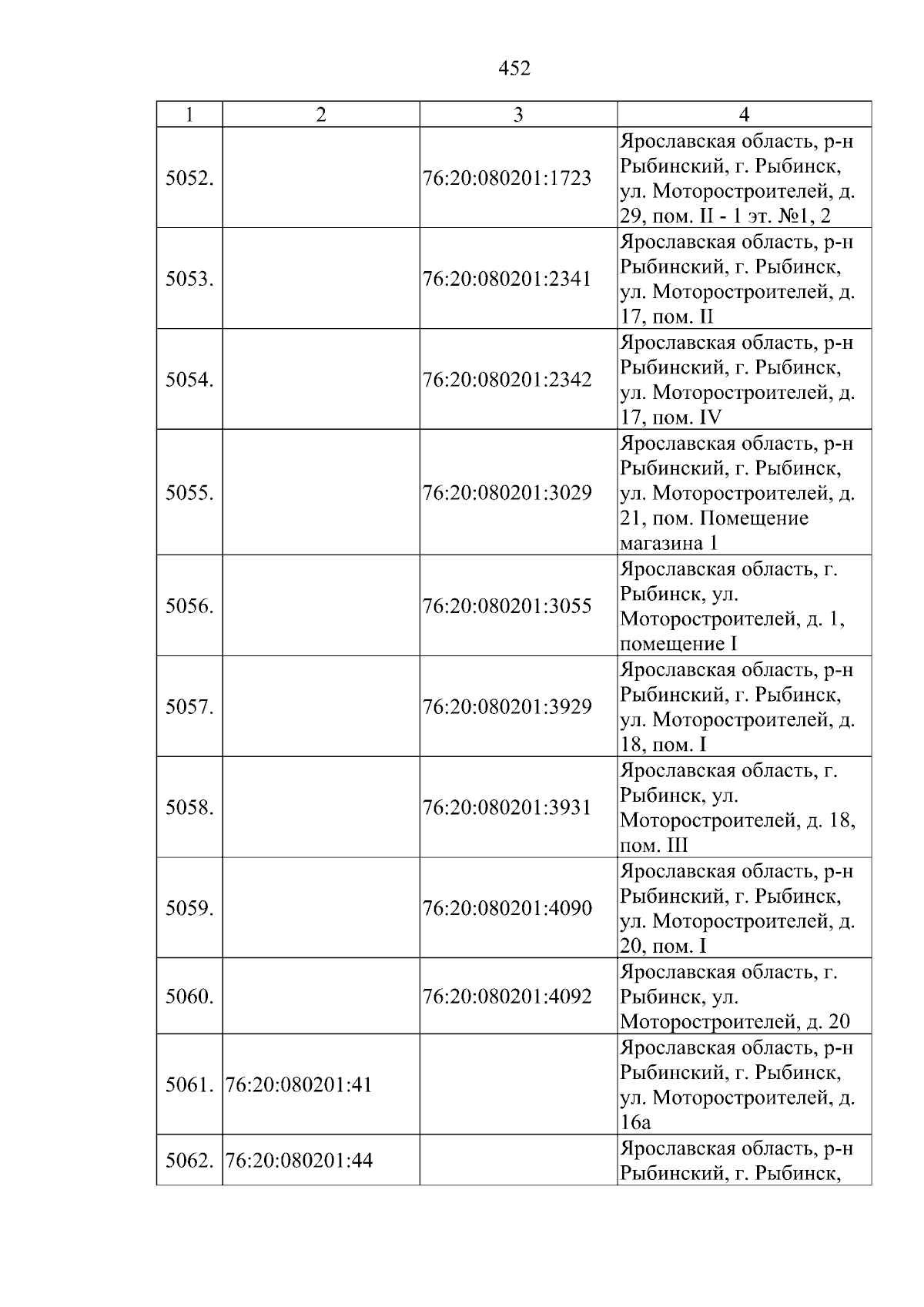 452

| 1 | 2 | 3 | 4 |
|---|---|---|---|
| 5052. |  | 76:20:080201:1723 | Ярославская область, р-н Рыбинский, г. Рыбинск, ул. Моторостроителей, д. 29, пом. II - 1 эт. №1, 2 |
| 5053. |  | 76:20:080201:2341 | Ярославская область, р-н Рыбинский, г. Рыбинск, ул. Моторостроителей, д. 17, пом. II |
| 5054. |  | 76:20:080201:2342 | Ярославская область, р-н Рыбинский, г. Рыбинск, ул. Моторостроителей, д. 17, пом. IV |
| 5055. |  | 76:20:080201:3029 | Ярославская область, р-н Рыбинский, г. Рыбинск, ул. Моторостроителей, д. 21, пом. Помещение магазина 1 |
| 5056. |  | 76:20:080201:3055 | Ярославская область, г. Рыбинск, ул. Моторостроителей, д. 1, помещение I |
| 5057. |  | 76:20:080201:3929 | Ярославская область, р-н Рыбинский, г. Рыбинск, ул. Моторостроителей, д. 18, пом. I |
| 5058. |  | 76:20:080201:3931 | Ярославская область, г. Рыбинск, ул. Моторостроителей, д. 18, пом. III |
| 5059. |  | 76:20:080201:4090 | Ярославская область, р-н Рыбинский, г. Рыбинск, ул. Моторостроителей, д. 20, пом. I |
| 5060. |  | 76:20:080201:4092 | Ярославская область, г. Рыбинск, ул. Моторостроителей, д. 20 |
| 5061. | 76:20:080201:41 |  | Ярославская область, р-н Рыбинский, г. Рыбинск, ул. Моторостроителей, д. 16а |
| 5062. | 76:20:080201:44 |  | Ярославская область, р-н Рыбинский, г. Рыбинск, |